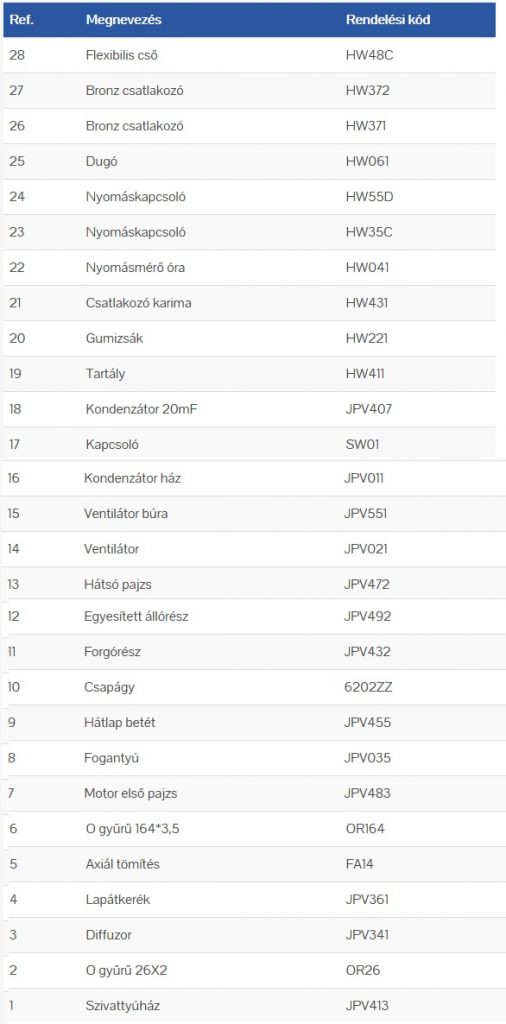 | Ref. | Megnevezés | Rendelési kód |
|---|---|---|
| 28 | Flexibilis cső | HW48C |
| 27 | Bronz csatlakozó | HW372 |
| 26 | Bronz csatlakozó | HW371 |
| 25 | Dugó | HW061 |
| 24 | Nyomáskapcsoló | HW55D |
| 23 | Nyomáskapcsoló | HW35C |
| 22 | Nyomásmérő óra | HW041 |
| 21 | Csatlakozó karima | HW431 |
| 20 | Gumizsák | HW221 |
| 19 | Tartály | HW411 |
| 18 | Kondenzátor 20mF | JPV407 |
| 17 | Kapcsoló | SW01 |
| 16 | Kondenzátor ház | JPV011 |
| 15 | Ventilátor búra | JPV551 |
| 14 | Ventilátor | JPV021 |
| 13 | Hátsó pajzs | JPV472 |
| 12 | Egyesített állórész | JPV492 |
| 11 | Forgórész | JPV432 |
| 10 | Csapágy | 6202ZZ |
| 9 | Hátlap betét | JPV455 |
| 8 | Fogantyú | JPV035 |
| 7 | Motor első pajzs | JPV483 |
| 6 | O gyűrű 164*3,5 | OR164 |
| 5 | Axiál tömítés | FA14 |
| 4 | Lapátkerék | JPV361 |
| 3 | Diffuzor | JPV341 |
| 2 | O gyűrű 26X2 | OR26 |
| 1 | Szivattyúház | JPV413 |